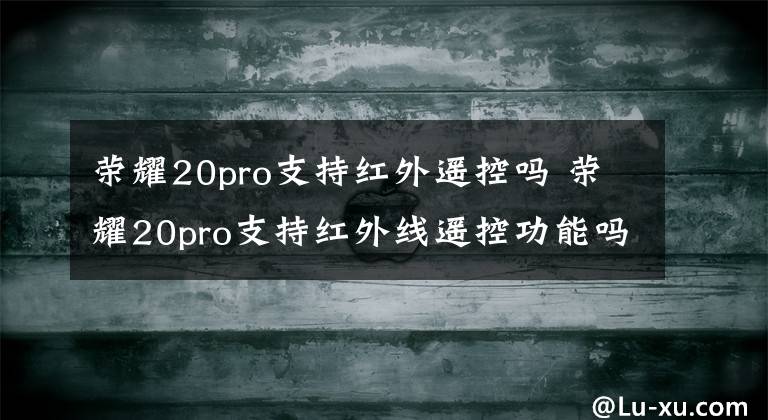 荣耀20pro支持红外遥控吗 荣耀20pro支持红外线遥控功能吗

@Lu-xu.com